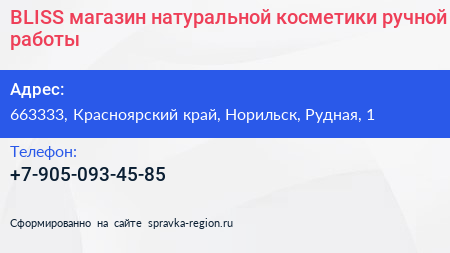 BLISS магазин натуральной косметики ручной работы

Адрес:
663333, Красноярский край, Норильск, Рудная, 1

Телефон:
+7-905-093-45-85

Сформированно на сайте spravka-region.ru